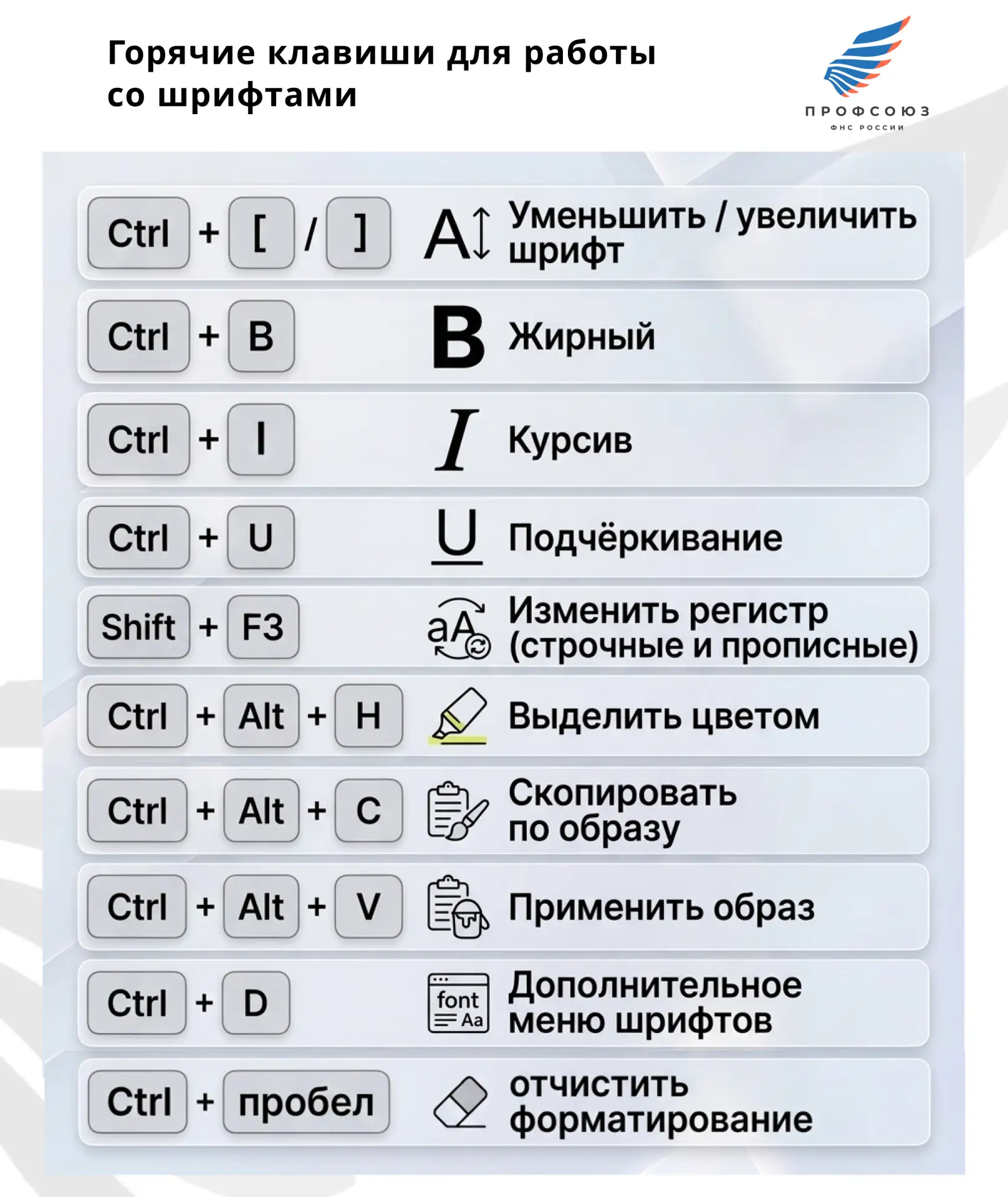 Горячие клавиши для работы со шрифтами

ПРОФСОЮЗ
ФНС РОССИИ

Ctrl + [ / ] A Уменьшить / увеличить шрифт

Ctrl + B B Жирный

Ctrl + I I Курсив

Ctrl + U U Подчёркивание

Shift + F3 aA Изменить регистр (строчные и прописные)

Ctrl + Alt + H Выделить цветом

Ctrl + Alt + C Скопировать по образу

Ctrl + Alt + V Применить образ

Ctrl + D font Aa Дополнительное меню шрифтов

Ctrl + пробел отчистить форматирование